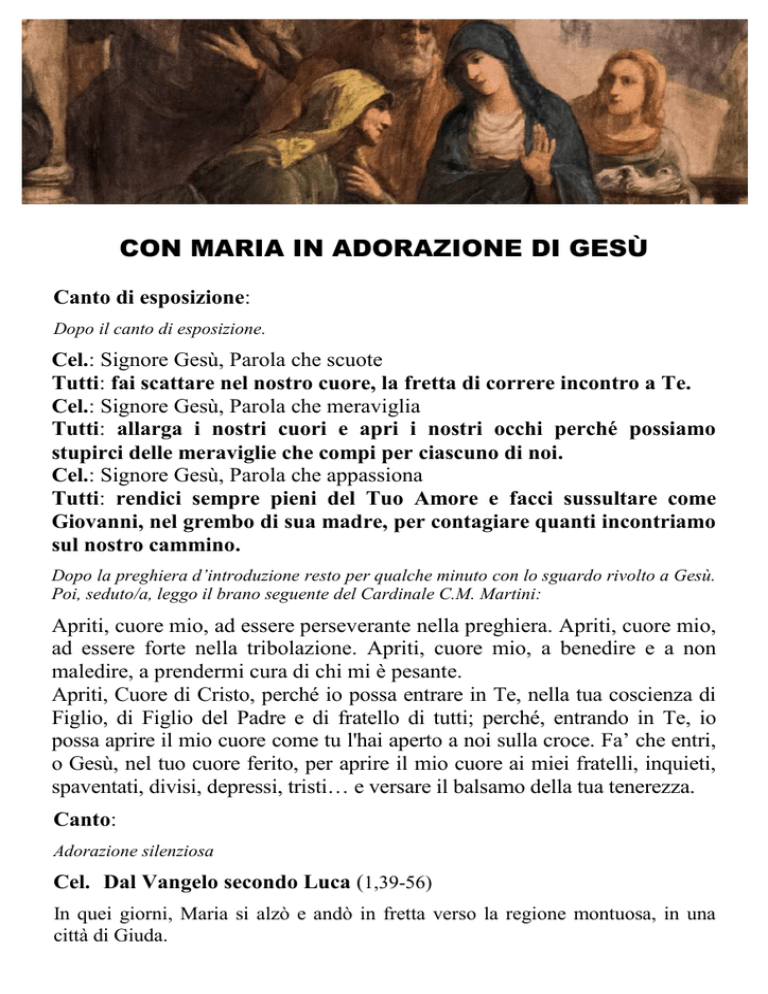 CON MARIA IN ADORAZIONE DI GESÙ

Canto di esposizione:

Dopo il canto di esposizione.

Cel.: Signore Gesù, Parola che scuote
Tutti: fai scattare nel nostro cuore, la fretta di correre incontro a Te.
Cel.: Signore Gesù, Parola che meraviglia
Tutti: allarga i nostri cuori e apri i nostri occhi perché possiamo stupirci delle meraviglie che compi per ciascuno di noi.
Cel.: Signore Gesù, Parola che appassiona
Tutti: rendici sempre pieni del Tuo Amore e facci sussultare come Giovanni, nel grembo di sua madre, per contagiare quanti incontriamo sul nostro cammino.

Dopo la preghiera d'introduzione resto per qualche minuto con lo sguardo rivolto a Gesù. Poi, seduto/a, leggo il brano seguente del Cardinale C.M. Martini:

Apriti, cuore mio, ad essere perseverante nella preghiera. Apriti, cuore mio, ad essere forte nella tribolazione. Apriti, cuore mio, a benedire e a non maledire, a prendermi cura di chi mi è pesante.
Apriti, Cuore di Cristo, perché io possa entrare in Te, nella tua coscienza di Figlio, di Figlio del Padre e di fratello di tutti; perché, entrando in Te, io possa aprire il mio cuore come tu l'hai aperto a noi sulla croce. Fa' che entri, o Gesù, nel tuo cuore ferito, per aprire il mio cuore ai miei fratelli, inquieti, spaventati, divisi, depressi, tristi… e versare il balsamo della tua tenerezza.

Canto:

Adorazione silenziosa

Cel. Dal Vangelo secondo Luca (1,39-56)

In quei giorni, Maria si alzò e andò in fretta verso la regione montuosa, in una città di Giuda.